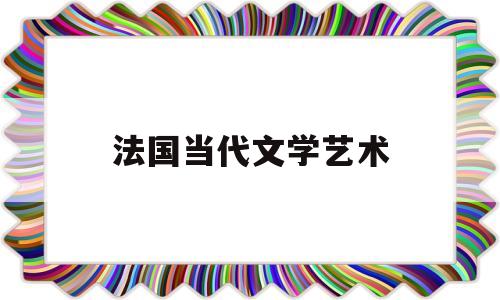 法国当代文学艺术